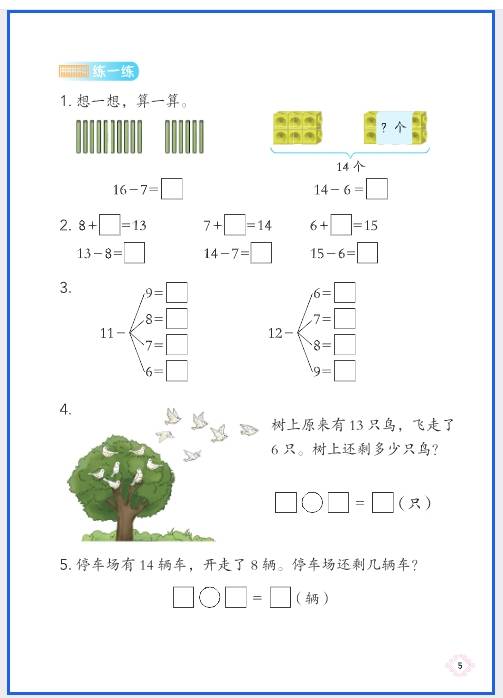 练一练

1. 想一想，算一算。

? 个

14 个

$16-7=\square$　　$14-6=\square$

2. $8+\square=13$　　$7+\square=14$　　$6+\square=15$

$13-8=\square$　　$14-7=\square$　　$15-6=\square$

3. $11-$ $9=\square$ $8=\square$ $7=\square$ $6=\square$

$12-$ $6=\square$ $7=\square$ $8=\square$ $9=\square$

4. 树上原来有 13 只鸟，飞走了 6 只。树上还剩多少只鸟？

$\square\bigcirc\square=\square$（只）

5. 停车场有 14 辆车，开走了 8 辆。停车场还剩几辆车？

$\square\bigcirc\square=\square$（辆）

5